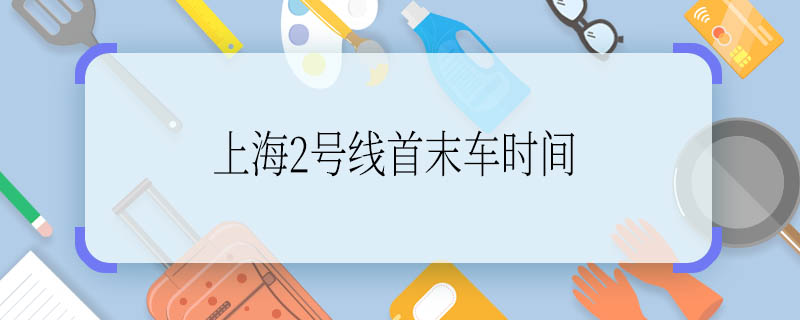 上海2号线首末车时间